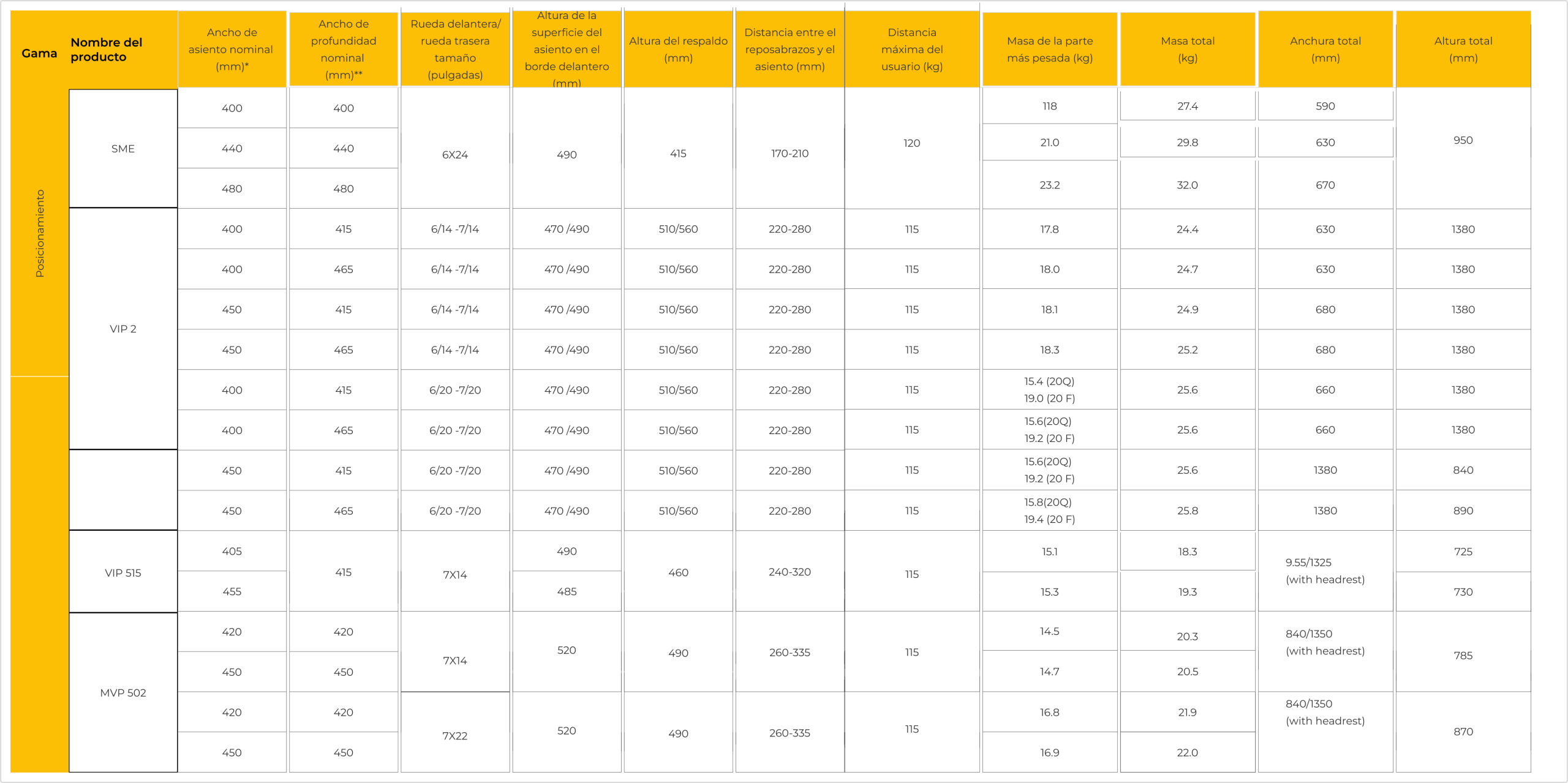 | Gama | Nombre del producto | Ancho de asiento nominal (mm)* | Ancho de profundidad nominal (mm)** | Rueda delantera/ rueda trasera tamaño (pulgadas) | Altura de la superficie del asiento en el borde delantero (mm) | Altura del respaldo (mm) | Distancia entre el reposabrazos y el asiento (mm) | Distancia máxima del usuario (kg) | Masa de la parte más pesada (kg) | Masa total (kg) | Anchura total (mm) | Altura total (mm) |
|---|---|---|---|---|---|---|---|---|---|---|---|---|
| Posicionamiento | SME | 400 | 400 | 6X24 | 490 | 415 | 170-210 | 120 | 118 | 27.4 | 590 | 950 |
| | | 440 | 440 | | | | | | 21.0 | 29.8 | 630 | |
| | | 480 | 480 | | | | | | 23.2 | 32.0 | 670 | |
| | VIP 2 | 400 | 415 | 6/14 -7/14 | 470 /490 | 510/560 | 220-280 | 115 | 17.8 | 24.4 | 630 | 1380 |
| | | 400 | 465 | 6/14 -7/14 | 470 /490 | 510/560 | 220-280 | 115 | 18.0 | 24.7 | 630 | 1380 |
| | | 450 | 415 | 6/14 -7/14 | 470 /490 | 510/560 | 220-280 | 115 | 18.1 | 24.9 | 680 | 1380 |
| | | 450 | 465 | 6/14 -7/14 | 470 /490 | 510/560 | 220-280 | 115 | 18.3 | 25.2 | 680 | 1380 |
| | | 400 | 415 | 6/20 -7/20 | 470 /490 | 510/560 | 220-280 | 115 | 15.4 (20Q) 19.0 (20 F) | 25.6 | 660 | 1380 |
| | | 400 | 465 | 6/20 -7/20 | 470 /490 | 510/560 | 220-280 | 115 | 15.6(20Q) 19.2 (20 F) | 25.6 | 660 | 1380 |
| | | 450 | 415 | 6/20 -7/20 | 470 /490 | 510/560 | 220-280 | 115 | 15.6(20Q) 19.2 (20 F) | 25.6 | 1380 | 840 |
| | | 450 | 465 | 6/20 -7/20 | 470 /490 | 510/560 | 220-280 | 115 | 15.8(20Q) 19.4 (20 F) | 25.8 | 1380 | 890 |
| | VIP 515 | 405 | 415 | 7X14 | 490 | 460 | 240-320 | 115 | 15.1 | 18.3 | 9.55/1325 (with headrest) | 725 |
| | | 455 | | | 485 | | | | 15.3 | 19.3 | | 730 |
| | MVP 502 | 420 | 420 | 7X14 | 520 | 490 | 260-335 | 115 | 14.5 | 20.3 | 840/1350 (with headrest) | 785 |
| | | 450 | 450 | | | | | | 14.7 | 20.5 | | |
| | | 420 | 420 | 7X22 | 520 | 490 | 260-335 | 115 | 16.8 | 21.9 | 840/1350 (with headrest) | 870 |
| | | 450 | 450 | | | | | | 16.9 | 22.0 | | |